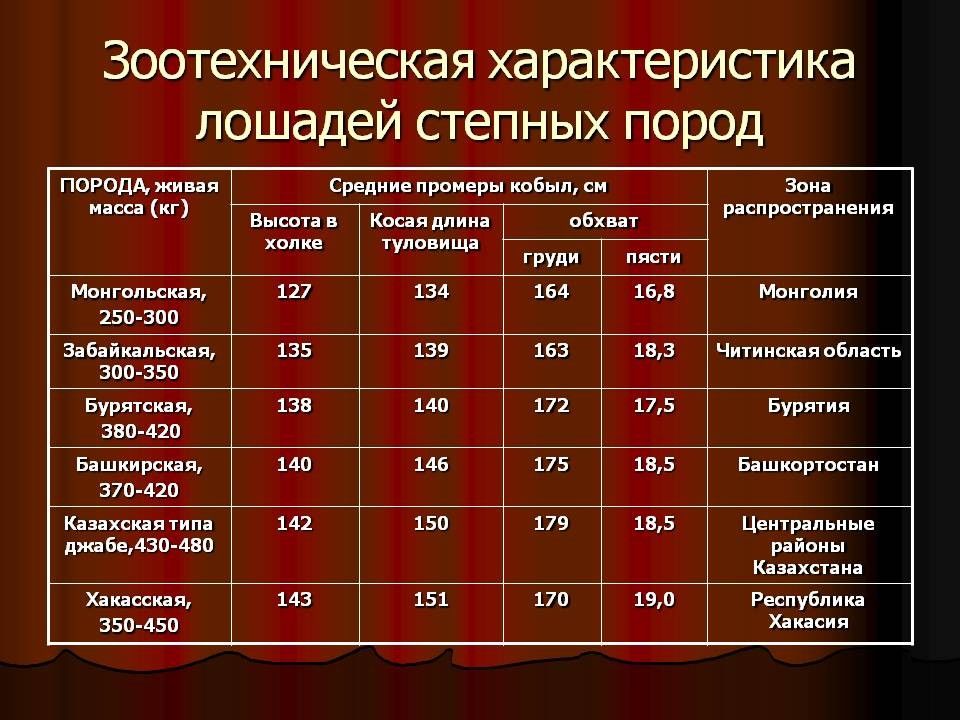 Зоотехническая характеристика лошадей степных пород

| ПОРОДА, живая масса (кг) | Средние промеры кобыл, см | | | | Зона распространения |
|---|---|---|---|---|---|
| | Высота в холке | Косая длина туловища | обхват | | |
| | | | груди | пясти | |
| Монгольская, 250-300 | 127 | 134 | 164 | 16,8 | Монголия |
| Забайкальская, 300-350 | 135 | 139 | 163 | 18,3 | Читинская область |
| Бурятская, 380-420 | 138 | 140 | 172 | 17,5 | Бурятия |
| Башкирская, 370-420 | 140 | 146 | 175 | 18,5 | Башкортостан |
| Казахская типа джабе,430-480 | 142 | 150 | 179 | 18,5 | Центральные районы Казахстана |
| Хакасская, 350-450 | 143 | 151 | 170 | 19,0 | Республика Хакасия |